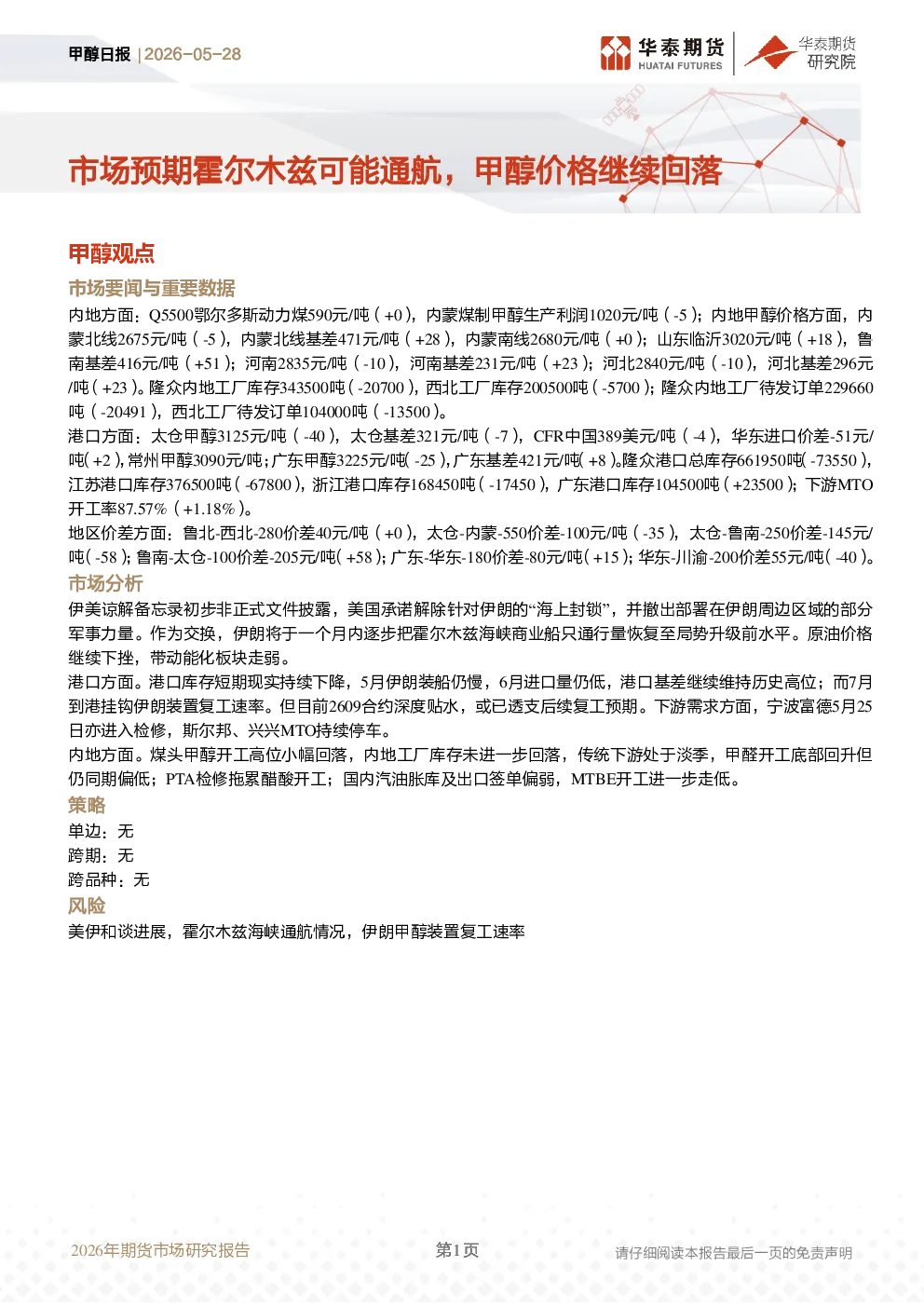 甲醇日报 | 2026-05-28

华泰期货 HUATAI FUTURES

华泰期货 研究院

市场预期霍尔木兹可能通航，甲醇价格继续回落

甲醇观点

市场要闻与重要数据

内地方面：Q5500鄂尔多斯动力煤590元/吨（+0），内蒙煤制甲醇生产利润1020元/吨（-5）；内地甲醇价格方面，内蒙北线2675元/吨（-5），内蒙北线基差471元/吨（+28），内蒙南线2680元/吨（+0）；山东临沂3020元/吨（+18），鲁南基差416元/吨（+51）；河南2835元/吨（-10），河南基差231元/吨（+23）；河北2840元/吨（-10），河北基差296元/吨（+23）。隆众内地工厂库存343500吨（-20700），西北工厂库存200500吨（-5700）；隆众内地工厂待发订单229660吨（-20491），西北工厂待发订单104000吨（-13500）。

港口方面：太仓甲醇3125元/吨（-40），太仓基差321元/吨（-7），CFR中国389美元/吨（-4），华东进口价差-51元/吨(+2)，常州甲醇3090元/吨；广东甲醇3225元/吨(-25)，广东基差421元/吨(+8)。隆众港口总库存661950吨(-73550)，江苏港口库存376500吨（-67800），浙江港口库存168450吨（-17450），广东港口库存104500吨（+23500）；下游MTO开工率87.57%（+1.18%）。

地区价差方面：鲁北-西北-280价差40元/吨（+0），太仓-内蒙-550价差-100元/吨（-35），太仓-鲁南-250价差-145元/吨(-58)；鲁南-太仓-100价差-205元/吨(+58)；广东-华东-180价差-80元/吨(+15)；华东-川渝-200价差55元/吨(-40)。

市场分析

伊美谅解备忘录初步非正式文件披露，美国承诺解除针对伊朗的“海上封锁”，并撤出部署在伊朗周边区域的部分军事力量。作为交换，伊朗将于一个月内逐步把霍尔木兹海峡商业船只通行量恢复至局势升级前水平。原油价格继续下挫，带动能化板块走弱。

港口方面。港口库存短期现实持续下降，5月伊朗装船仍慢，6月进口量仍低，港口基差继续维持历史高位；而7月到港挂钩伊朗装置复工速率。但目前2609合约深度贴水，或已透支后续复工预期。下游需求方面，宁波富德5月25日亦进入检修，斯尔邦、兴兴MTO持续停车。

内地方面。煤头甲醇开工高位小幅回落，内地工厂库存未进一步回落，传统下游处于淡季，甲醛开工底部回升但仍同期偏低；PTA检修拖累醋酸开工；国内汽油胀库及出口签单偏弱，MTBE开工进一步走低。

策略

单边：无

跨期：无

跨品种：无

风险

美伊和谈进展，霍尔木兹海峡通航情况，伊朗甲醇装置复工速率

2026年期货市场研究报告

第1页

请仔细阅读本报告最后一页的免责声明